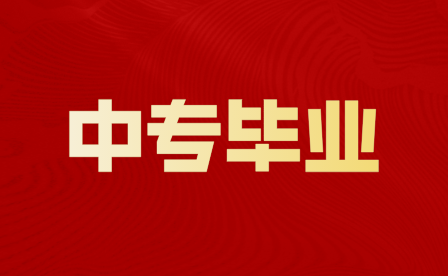 中专毕业